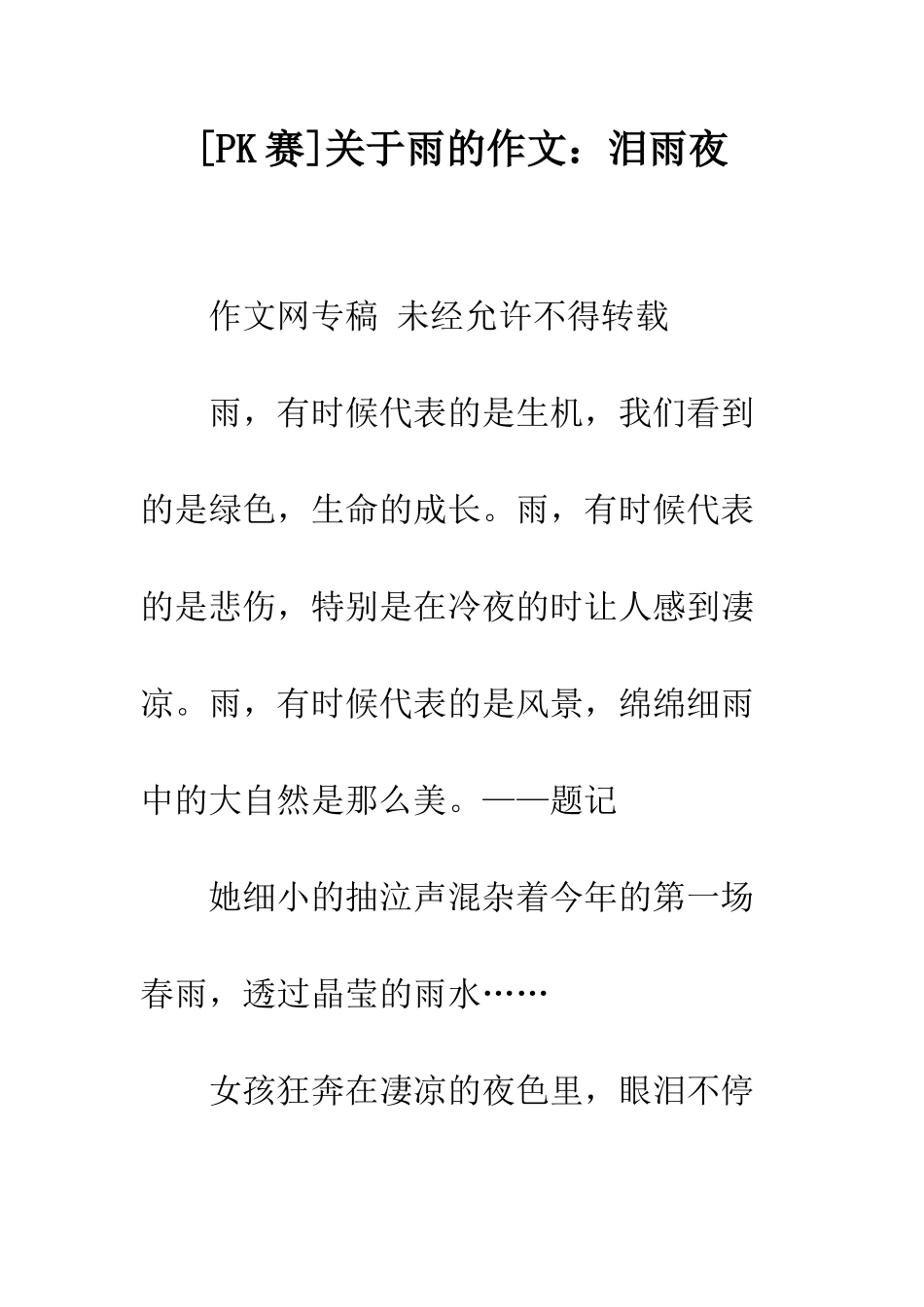 [PK赛]关于雨的作文：泪雨夜

作文网专稿 未经允许不得转载

雨，有时候代表的是生机，我们看到的是绿色，生命的成长。雨，有时候代表的是悲伤，特别是在冷夜的时让人感到凄凉。雨，有时候代表的是风景，绵绵细雨中的大自然是那么美。——题记

她细小的抽泣声混杂着今年的第一场春雨，透过晶莹的雨水……

女孩狂奔在凄凉的夜色里，眼泪不停